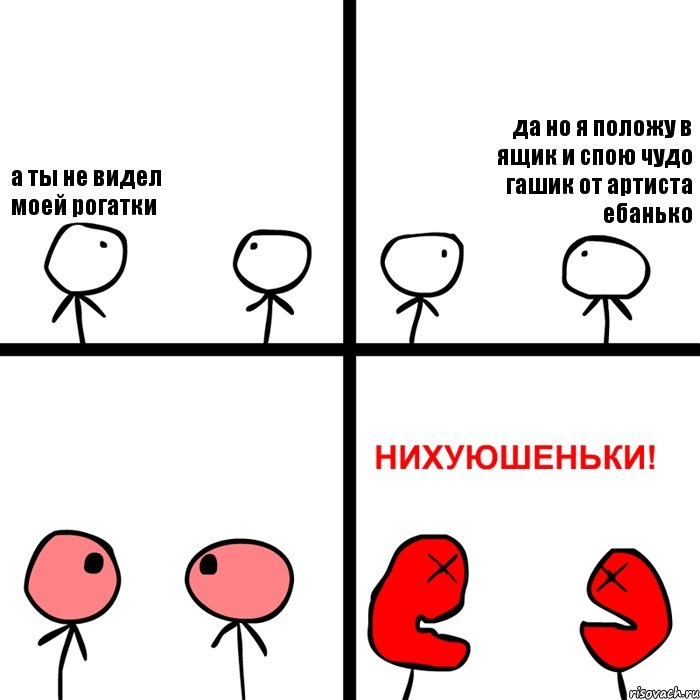 а ты не видел моей рогатки

да но я положу в ящик и спою чудо гашик от артиста ебанько

НИХУЮШЕНЬКИ!

risovach.ru